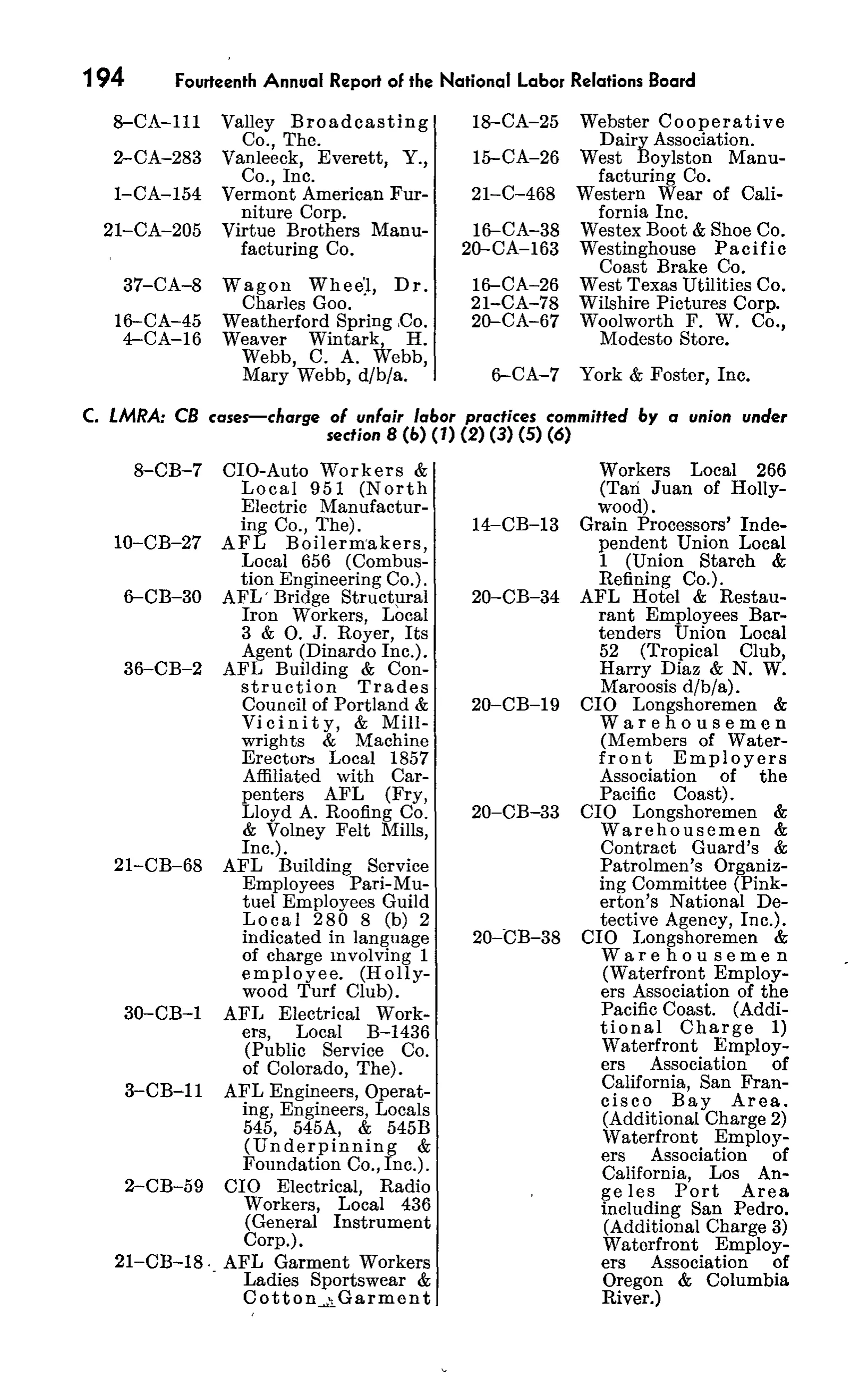 194 Fourteenth Annual Report of the National Labor Relations Board

8-CA-111 Valley Broadcasting Co., The.
2-CA-283 Vanleeck, Everett, Y., Co., Inc.
1-CA-154 Vermont American Furniture Corp.
21-CA-205 Virtue Brothers Manufacturing Co.

37-CA-8 Wagon Wheel, Dr. Charles Goo.
16-CA-45 Weatherford Spring Co.
4-CA-16 Weaver Wintark, H. Webb, C. A. Webb, Mary Webb, d/b/a.

18-CA-25 Webster Cooperative Dairy Association.
15-CA-26 West Boylston Manufacturing Co.
21-C-468 Western Wear of California Inc.
16-CA-38 Westex Boot & Shoe Co.
20-CA-163 Westinghouse Pacific Coast Brake Co.
16-CA-26 West Texas Utilities Co.
21-CA-78 Wilshire Pictures Corp.
20-CA-67 Woolworth F. W. Co., Modesto Store.

6-CA-7 York & Foster, Inc.

C. LMRA: CB cases—charge of unfair labor practices committed by a union under section 8 (b) (1) (2) (3) (5) (6)

8-CB-7 CIO-Auto Workers & Local 951 (North Electric Manufacturing Co., The).
10-CB-27 AFL Boilermakers, Local 656 (Combustion Engineering Co.).
6-CB-30 AFL Bridge Structural Iron Workers, Local 3 & O. J. Royer, Its Agent (Dinardo Inc.).
36-CB-2 AFL Building & Construction Trades Council of Portland & Vicinity, & Millwrights & Machine Erectors Local 1857 Affiliated with Carpenters AFL (Fry, Lloyd A. Roofing Co. & Volney Felt Mills, Inc.).
21-CB-68 AFL Building Service Employees Pari-Mutuel Employees Guild Local 280 8 (b) 2 indicated in language of charge involving 1 employee. (Hollywood Turf Club).
30-CB-1 AFL Electrical Workers, Local B-1436 (Public Service Co. of Colorado, The).
3-CB-11 AFL Engineers, Operating, Engineers, Locals 545, 545A, & 545B (Underpinning & Foundation Co., Inc.).
2-CB-59 CIO Electrical, Radio Workers, Local 436 (General Instrument Corp.).
21-CB-18 AFL Garment Workers Ladies Sportswear & Cotton Garment Workers Local 266 (Tan Juan of Hollywood).
14-CB-13 Grain Processors' Independent Union Local 1 (Union Starch & Refining Co.).
20-CB-34 AFL Hotel & Restaurant Employees Bartenders Union Local 52 (Tropical Club, Harry Diaz & N. W. Maroosis d/b/a).
20-CB-19 CIO Longshoremen & Warehousemen (Members of Waterfront Employers Association of the Pacific Coast).
20-CB-33 CIO Longshoremen & Warehousemen & Contract Guard's & Patrolmen's Organizing Committee (Pinkerton's National Detective Agency, Inc.).
20-CB-38 CIO Longshoremen & Warehousemen (Waterfront Employers Association of the Pacific Coast. (Additional Charge 1) Waterfront Employers Association of California, San Francisco Bay Area. (Additional Charge 2) Waterfront Employers Association of California, Los Angeles Port Area including San Pedro. (Additional Charge 3) Waterfront Employers Association of Oregon & Columbia River.)